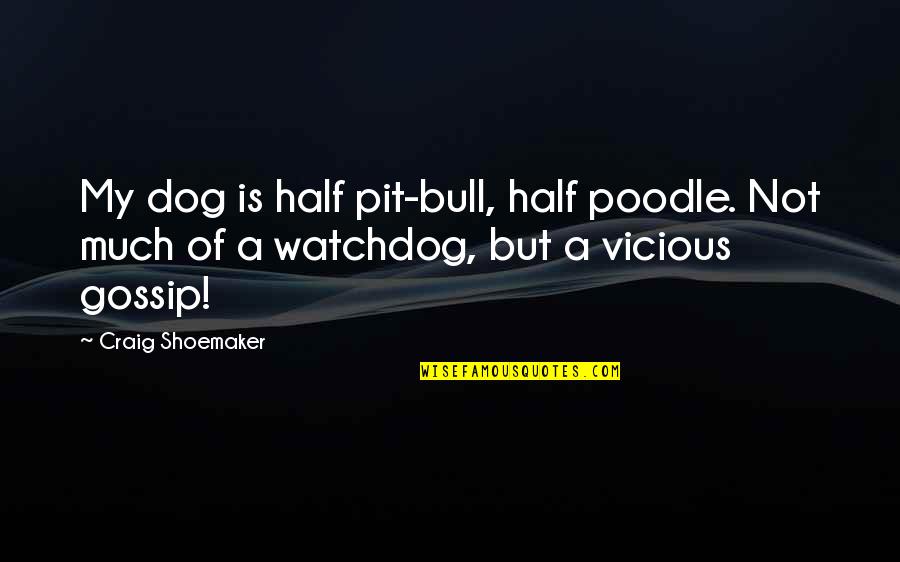 My dog is half pit-bull, half poodle. Not much of a watchdog, but a vicious gossip!

~ Craig Shoemaker

WISEFAMOUSQUOTES.COM